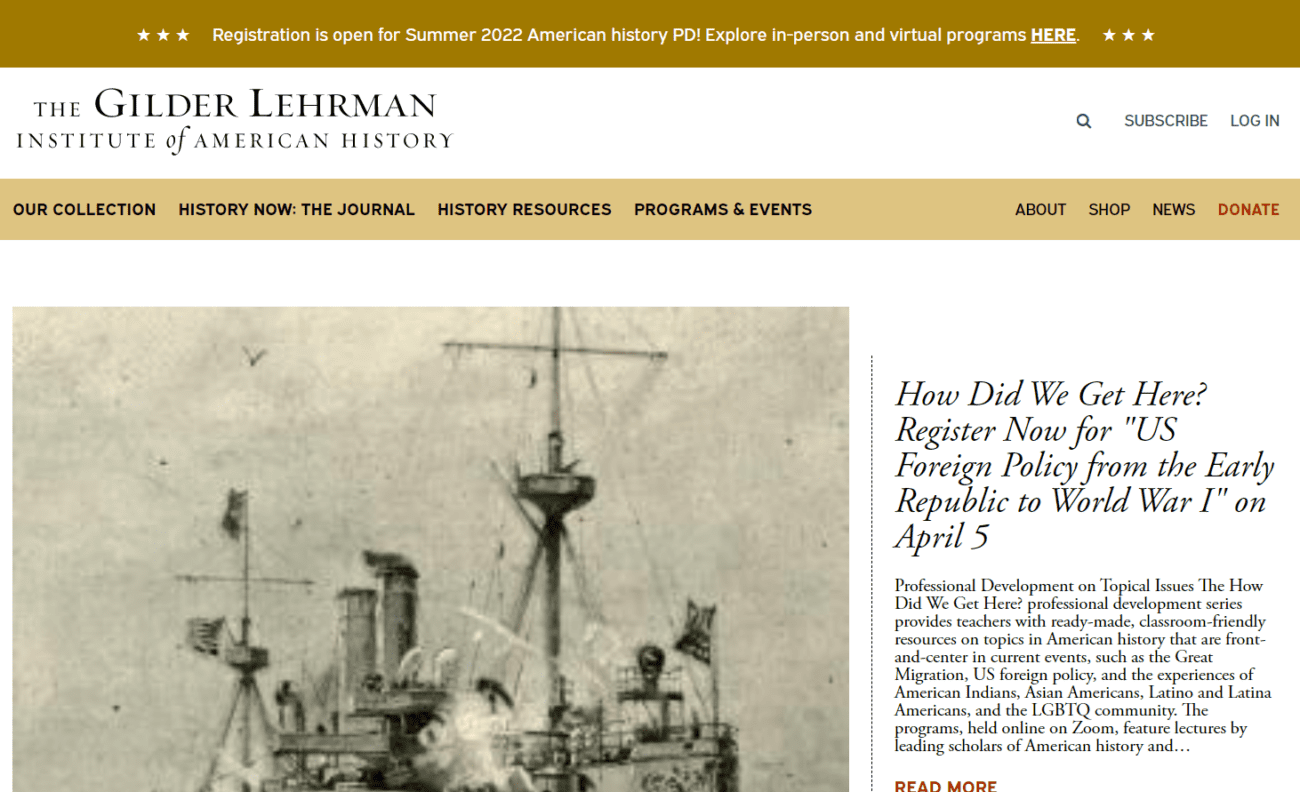 ★ ★ ★ Registration is open for Summer 2022 American history PD! Explore in-person and virtual programs HERE. ★ ★ ★

THE GILDER LEHRMAN INSTITUTE of AMERICAN HISTORY

SUBSCRIBE LOG IN

OUR COLLECTION HISTORY NOW: THE JOURNAL HISTORY RESOURCES PROGRAMS & EVENTS ABOUT SHOP NEWS DONATE

How Did We Get Here? Register Now for "US Foreign Policy from the Early Republic to World War I" on April 5

Professional Development on Topical Issues The How Did We Get Here? professional development series provides teachers with ready-made, classroom-friendly resources on topics in American history that are front-and-center in current events, such as the Great Migration, US foreign policy, and the experiences of American Indians, Asian Americans, Latino and Latina Americans, and the LGBTQ community. The programs, held online on Zoom, feature lectures by leading scholars of American history and…

READ MORE